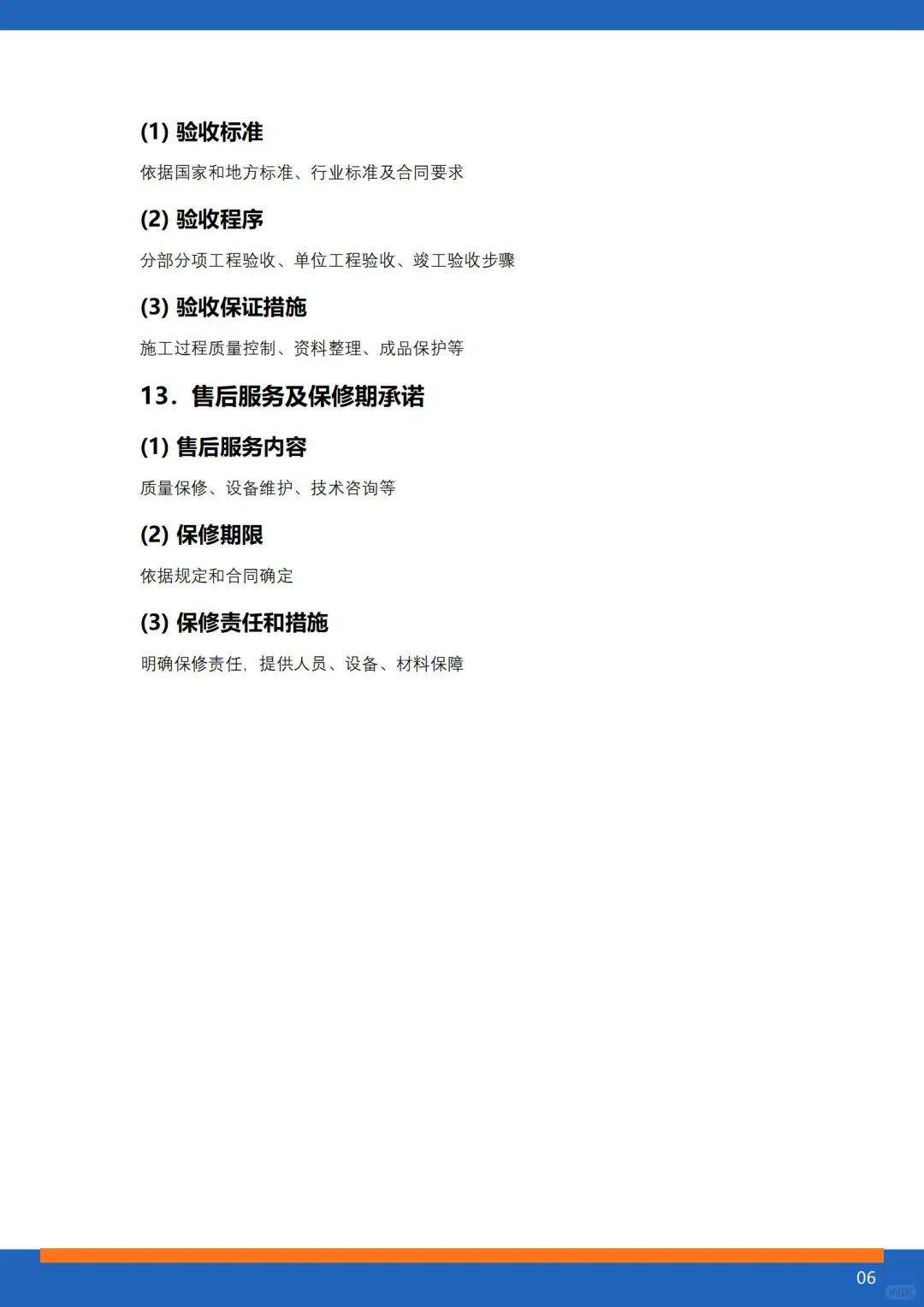 (1) 验收标准

依据国家和地方标准、行业标准及合同要求

(2) 验收程序

分部分项工程验收、单位工程验收、竣工验收步骤

(3) 验收保证措施

施工过程质量控制、资料整理、成品保护等

13. 售后服务及保修期承诺

(1) 售后服务内容

质量保修、设备维护、技术咨询等

(2) 保修期限

依据规定和合同确定

(3) 保修责任和措施

明确保修责任，提供人员、设备、材料保障

06